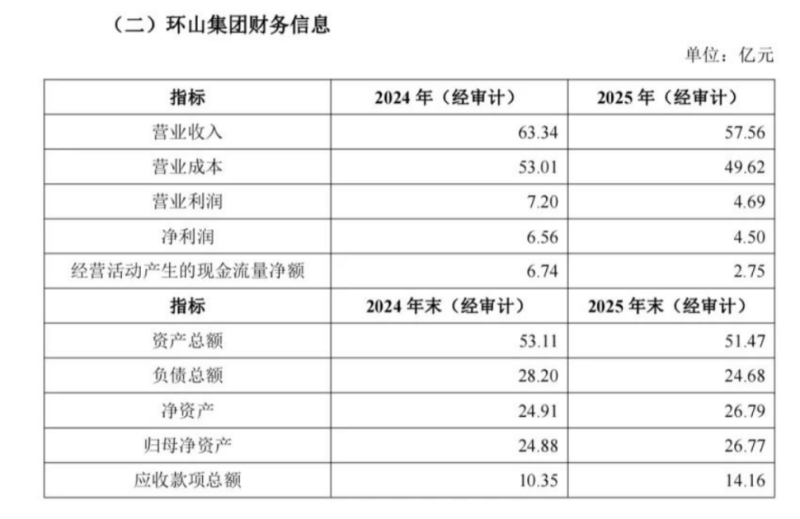 （二）环山集团财务信息

单位：亿元

| 指标 | 2024年（经审计） | 2025年（经审计） |
|---|---|---|
| 营业收入 | 63.34 | 57.56 |
| 营业成本 | 53.01 | 49.62 |
| 营业利润 | 7.20 | 4.69 |
| 净利润 | 6.56 | 4.50 |
| 经营活动产生的现金流量净额 | 6.74 | 2.75 |
| 指标 | 2024年末（经审计） | 2025年末（经审计） |
| 资产总额 | 53.11 | 51.47 |
| 负债总额 | 28.20 | 24.68 |
| 净资产 | 24.91 | 26.79 |
| 归母净资产 | 24.88 | 26.77 |
| 应收款项总额 | 10.35 | 14.16 |